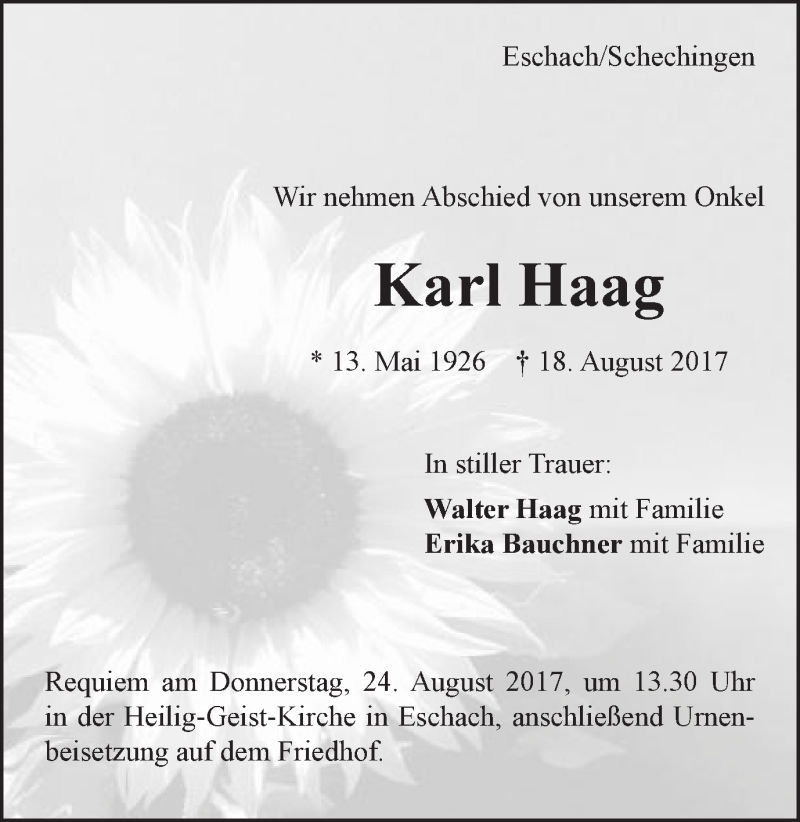 Eschach/Schechingen

Wir nehmen Abschied von unserem Onkel

Karl Haag

* 13. Mai 1926 † 18. August 2017

In stiller Trauer:

Walter Haag mit Familie
Erika Bauchner mit Familie

Requiem am Donnerstag, 24. August 2017, um 13.30 Uhr in der Heilig-Geist-Kirche in Eschach, anschließend Urnenbeisetzung auf dem Friedhof.